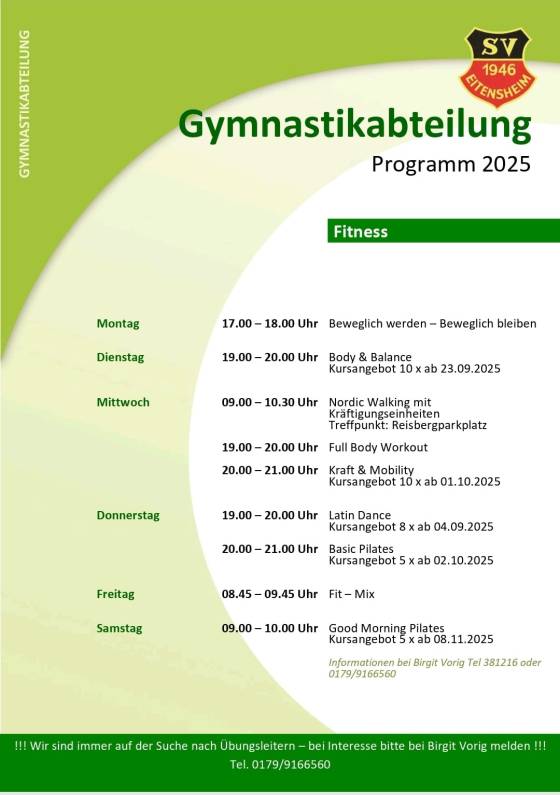 GYMNASTIKABTEILUNG

SV 1946 EITENSHEIM

Gymnastikabteilung
Programm 2025

Fitness

| | | |
|---|---|---|
| Montag | 17.00 – 18.00 Uhr | Beweglich werden – Beweglich bleiben |
| Dienstag | 19.00 – 20.00 Uhr | Body & Balance Kursangebot 10 x ab 23.09.2025 |
| Mittwoch | 09.00 – 10.30 Uhr | Nordic Walking mit Kräftigungseinheiten Treffpunkt: Reisbergparkplatz |
| | 19.00 – 20.00 Uhr | Full Body Workout |
| | 20.00 – 21.00 Uhr | Kraft & Mobility Kursangebot 10 x ab 01.10.2025 |
| Donnerstag | 19.00 – 20.00 Uhr | Latin Dance Kursangebot 8 x ab 04.09.2025 |
| | 20.00 – 21.00 Uhr | Basic Pilates Kursangebot 5 x ab 02.10.2025 |
| Freitag | 08.45 – 09.45 Uhr | Fit – Mix |
| Samstag | 09.00 – 10.00 Uhr | Good Morning Pilates Kursangebot 5 x ab 08.11.2025 |

Informationen bei Birgit Vorig Tel 381216 oder 0179/9166560

!!! Wir sind immer auf der Suche nach Übungsleitern – bei Interesse bitte bei Birgit Vorig melden !!!
Tel. 0179/9166560